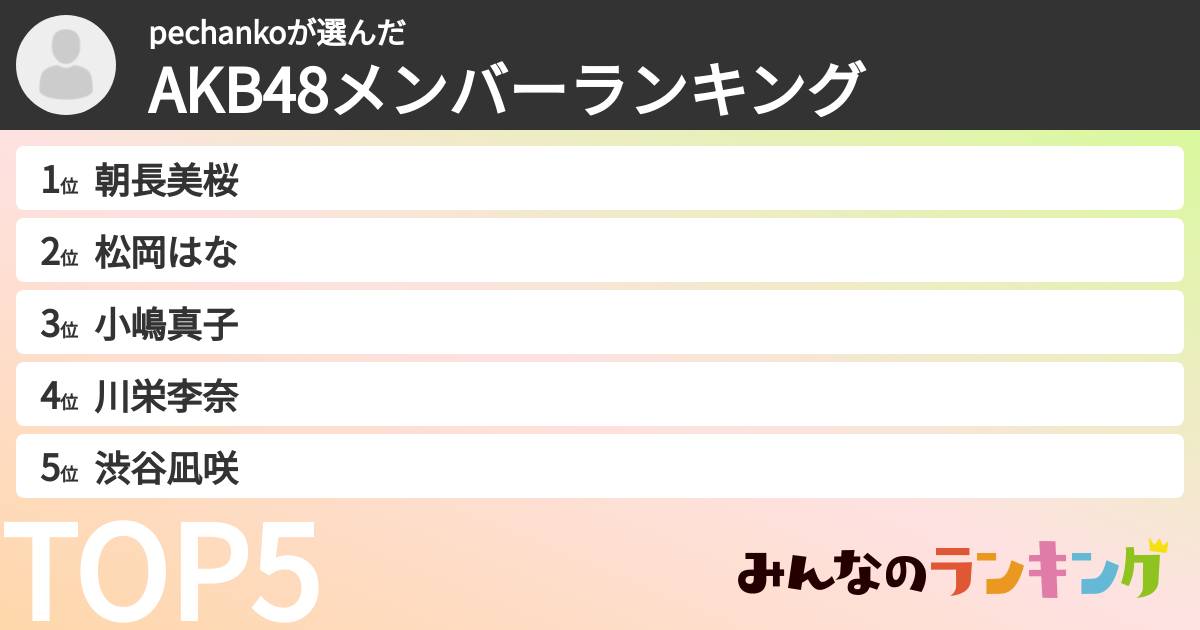 pechankoが選んだ
AKB48メンバーランキング

1位 朝長美桜
2位 松岡はな
3位 小嶋真子
4位 川栄李奈
5位 渋谷凪咲

TOP5

みんなのランキング